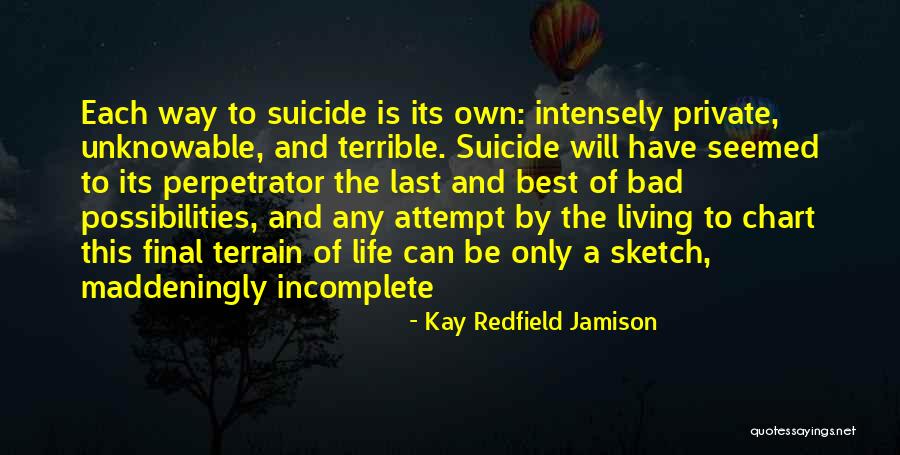 Each way to suicide is its own: intensely private, unknowable, and terrible. Suicide will have seemed to its perpetrator the last and best of bad possibilities, and any attempt by the living to chart this final terrain of life can be only a sketch, maddeningly incomplete

- Kay Redfield Jamison

quotessayings.net